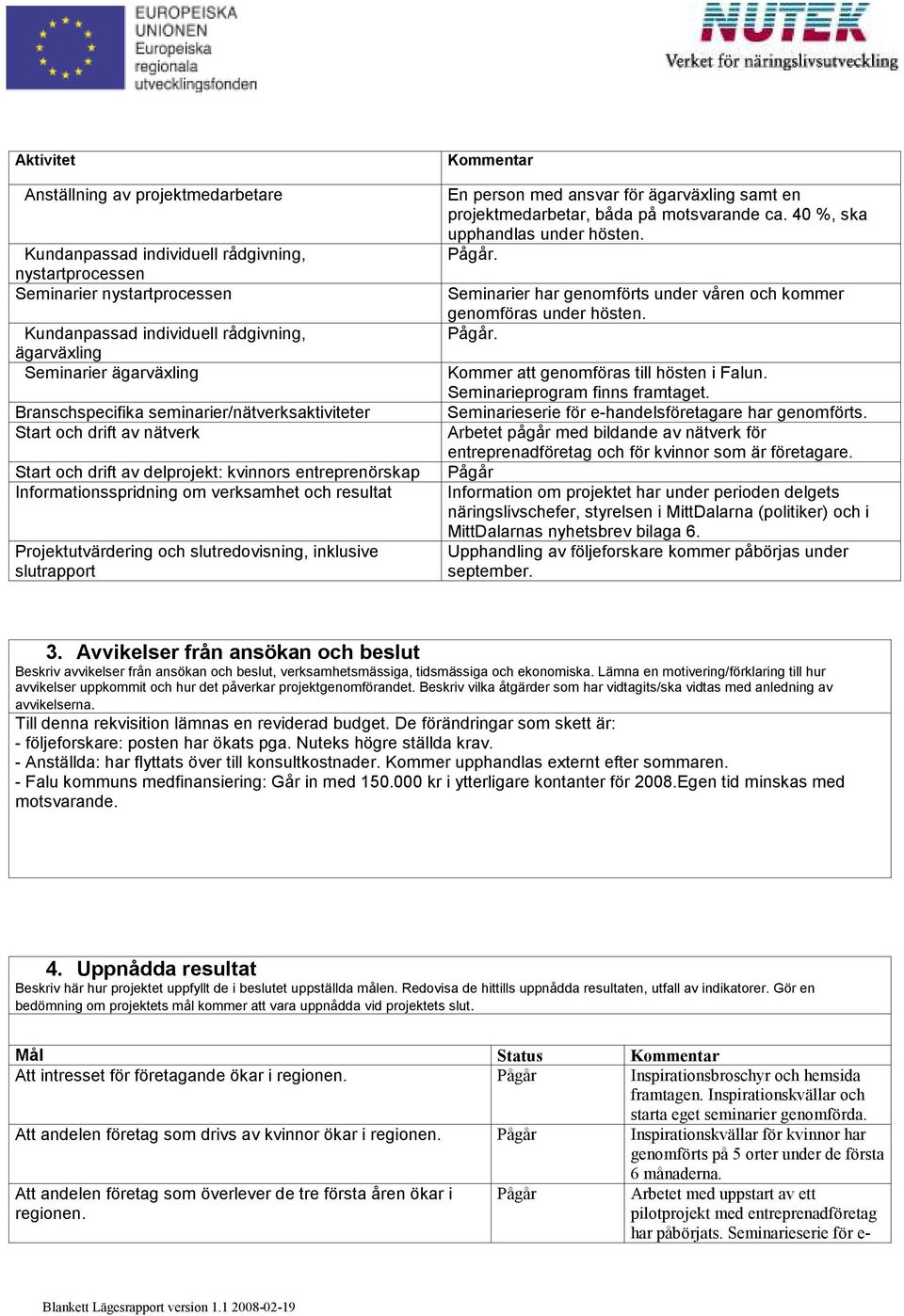 EUROPEISKA UNIONEN
Europeiska regionala utvecklingsfonden

NUTEK
Verket för näringslivsutveckling

| Aktivitet | Kommentar |
|---|---|
| Anställning av projektmedarbetare | En person med ansvar för ägarväxling samt en projektmedarbetar, båda på motsvarande ca. 40 %, ska upphandlas under hösten. |
| Kundanpassad individuell rådgivning, nystartprocessen | Pågår. |
| Seminarier nystartprocessen | Seminarier har genomförts under våren och kommer genomföras under hösten. |
| Kundanpassad individuell rådgivning, ägarväxling | Pågår. |
| Seminarier ägarväxling | Kommer att genomföras till hösten i Falun. Seminarieprogram finns framtaget. |
| Branschspecifika seminarier/nätverksaktiviteter | Seminarieserie för e-handelsföretagare har genomförts. |
| Start och drift av nätverk | Arbetet pågår med bildande av nätverk för entreprenadföretag och för kvinnor som är företagare. |
| Start och drift av delprojekt: kvinnors entreprenörskap | Pågår |
| Informationsspridning om verksamhet och resultat | Information om projektet har under perioden delgets näringslivschefer, styrelsen i MittDalarna (politiker) och i MittDalarnas nyhetsbrev bilaga 6. |
| Projektutvärdering och slutredovisning, inklusive slutrapport | Upphandling av följeforskare kommer påbörjas under september. |

3. Avvikelser från ansökan och beslut
Beskriv avvikelser från ansökan och beslut, verksamhetsmässiga, tidsmässiga och ekonomiska. Lämna en motivering/förklaring till hur avvikelser uppkommit och hur det påverkar projektgenomförandet. Beskriv vilka åtgärder som har vidtagits/ska vidtas med anledning av avvikelserna.

Till denna rekvisition lämnas en reviderad budget. De förändringar som skett är:
- följeforskare: posten har ökats pga. Nuteks högre ställda krav.
- Anställda: har flyttats över till konsultkostnader. Kommer upphandlas externt efter sommaren.
- Falu kommuns medfinansiering: Går in med 150.000 kr i ytterligare kontanter för 2008.Egen tid minskas med motsvarande.

4. Uppnådda resultat
Beskriv här hur projektet uppfyllt de i beslutet uppställda målen. Redovisa de hittills uppnådda resultaten, utfall av indikatorer. Gör en bedömning om projektets mål kommer att vara uppnådda vid projektets slut.

| Mål | Status | Kommentar |
|---|---|---|
| Att intresset för företagande ökar i regionen. | Pågår | Inspirationsbroschyr och hemsida framtagen. Inspirationskvällar och starta eget seminarier genomförda. |
| Att andelen företag som drivs av kvinnor ökar i regionen. | Pågår | Inspirationskvällar för kvinnor har genomförts på 5 orter under de första 6 månaderna. |
| Att andelen företag som överlever de tre första åren ökar i regionen. | Pågår | Arbetet med uppstart av ett pilotprojekt med entreprenadföretag har påbörjats. Seminarieserie för e- |

Blankett Lägesrapport version 1.1 2008-02-19